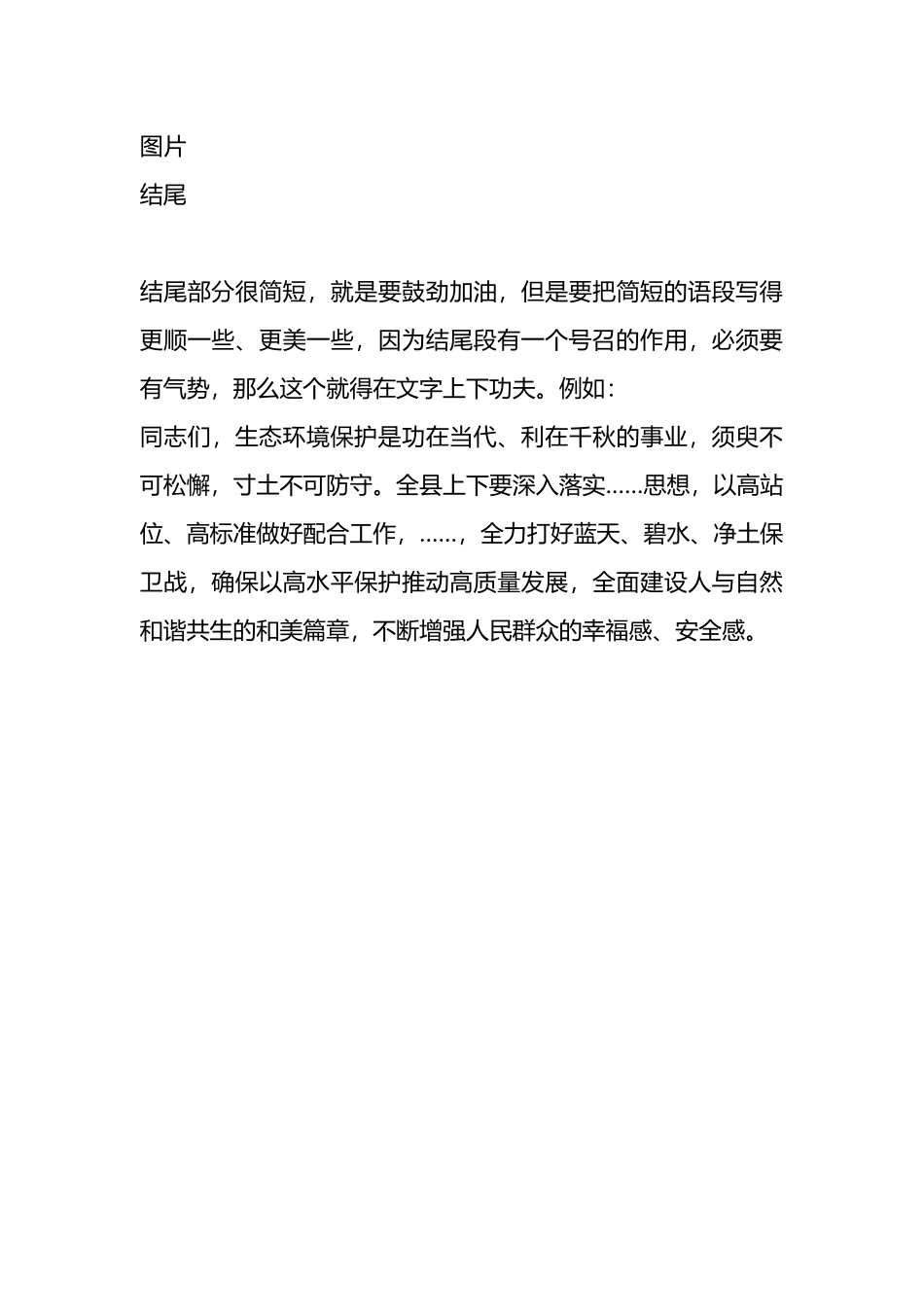 图片
结尾

结尾部分很简短，就是要鼓劲加油，但是要把简短的语段写得更顺一些、更美一些，因为结尾段有一个号召的作用，必须要有气势，那么这个就得在文字上下功夫。例如：
同志们，生态环境保护是功在当代、利在千秋的事业，须臾不可松懈，寸土不可防守。全县上下要深入落实……思想，以高站位、高标准做好配合工作，……，全力打好蓝天、碧水、净土保卫战，确保以高水平保护推动高质量发展，全面建设人与自然和谐共生的和美篇章，不断增强人民群众的幸福感、安全感。